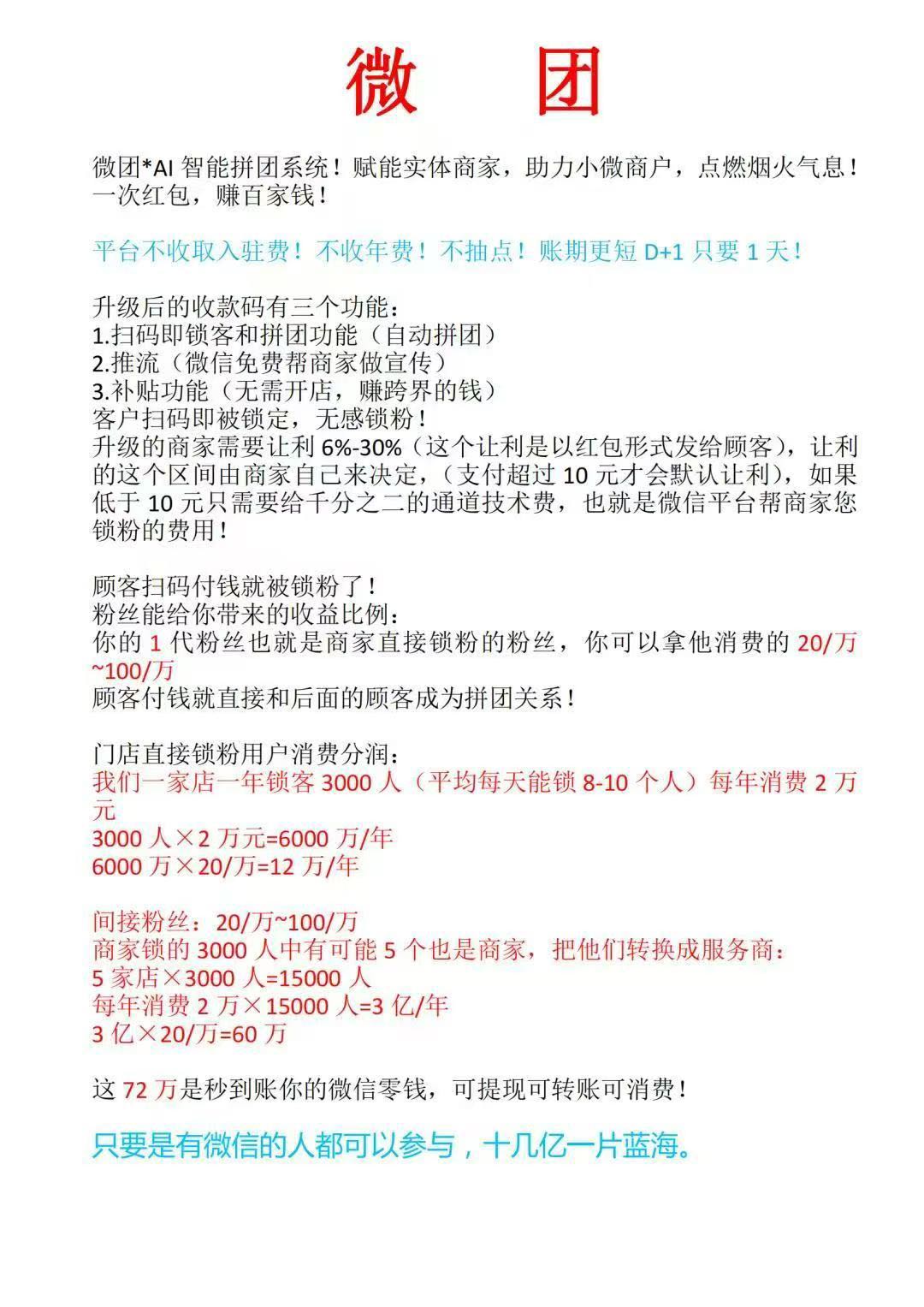 微 团

微团*AI 智能拼团系统！赋能实体商家，助力小微商户，点燃烟火气息！一次红包，赚百家钱！

平台不收取入驻费！不收年费！不抽点！账期更短 D+1 只要 1 天！

升级后的收款码有三个功能：
1.扫码即锁客和拼团功能（自动拼团）
2.推流（微信免费帮商家做宣传）
3.补贴功能（无需开店，赚跨界的钱）
客户扫码即被锁定，无感锁粉！
升级的商家需要让利 6%-30%（这个让利是以红包形式发给顾客），让利的这个区间由商家自己来决定，（支付超过 10 元才会默认让利），如果低于 10 元只需要给千分之二的通道技术费，也就是微信平台帮商家您锁粉的费用！

顾客扫码付钱就被锁粉了！
粉丝能给你带来的收益比例：
你的 1 代粉丝也就是商家直接锁粉的粉丝，你可以拿他消费的 20/万~100/万
顾客付钱就直接和后面的顾客成为拼团关系！

门店直接锁粉用户消费分润：
我们一家店一年锁客 3000 人（平均每天能锁 8-10 个人）每年消费 2 万元
3000 人×2 万元=6000 万/年
6000 万×20/万=12 万/年

间接粉丝：20/万~100/万
商家锁的 3000 人中有可能 5 个也是商家，把他们转换成服务商：
5 家店×3000 人=15000 人
每年消费 2 万×15000 人=3 亿/年
3 亿×20/万=60 万

这 72 万是秒到账你的微信零钱，可提现可转账可消费！

只要是有微信的人都可以参与，十几亿一片蓝海。